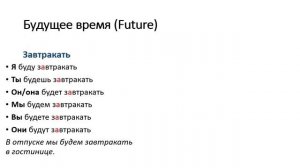 Будущее время (Future)

Завтракать

• Я буду завтракать
• Ты будешь завтракать
• Он/она будет завтракать
• Мы будем завтракать
• Вы будете завтракать
• Они будут завтракать

В отпуске мы будем завтракать в гостинице.